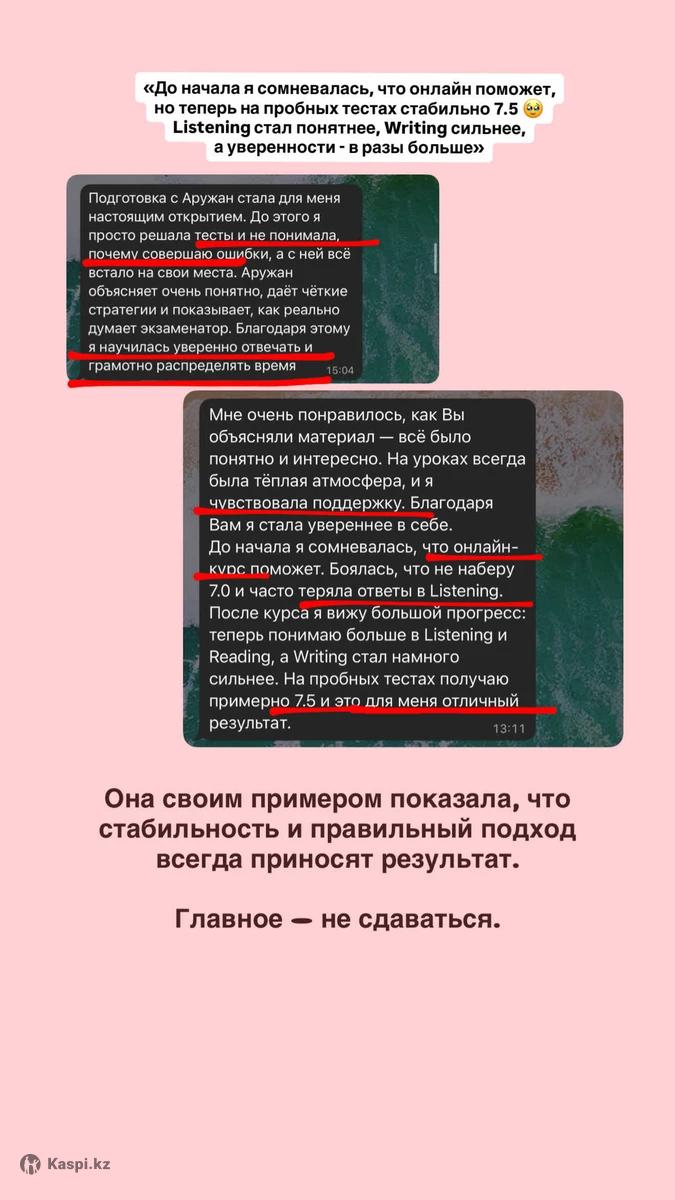 «До начала я сомневалась, что онлайн поможет, но теперь на пробных тестах стабильно 7.5 🥹 Listening стал понятнее, Writing сильнее, а уверенности - в разы больше»

Подготовка с Аружан стала для меня настоящим открытием. До этого я просто решала тесты и не понимала, почему совершаю ошибки, а с ней всё встало на свои места. Аружан объясняет очень понятно, даёт чёткие стратегии и показывает, как реально думает экзаменатор. Благодаря этому я научилась уверенно отвечать и грамотно распределять время 15:04

Мне очень понравилось, как Вы объясняли материал — всё было понятно и интересно. На уроках всегда была тёплая атмосфера, и я чувствовала поддержку. Благодаря Вам я стала увереннее в себе.
До начала я сомневалась, что онлайн-курс поможет. Боялась, что не наберу 7.0 и часто теряла ответы в Listening.
После курса я вижу большой прогресс: теперь понимаю больше в Listening и Reading, а Writing стал намного сильнее. На пробных тестах получаю примерно 7.5 и это для меня отличный результат. 13:11

Она своим примером показала, что стабильность и правильный подход всегда приносят результат.

Главное — не сдаваться.

Kaspi.kz